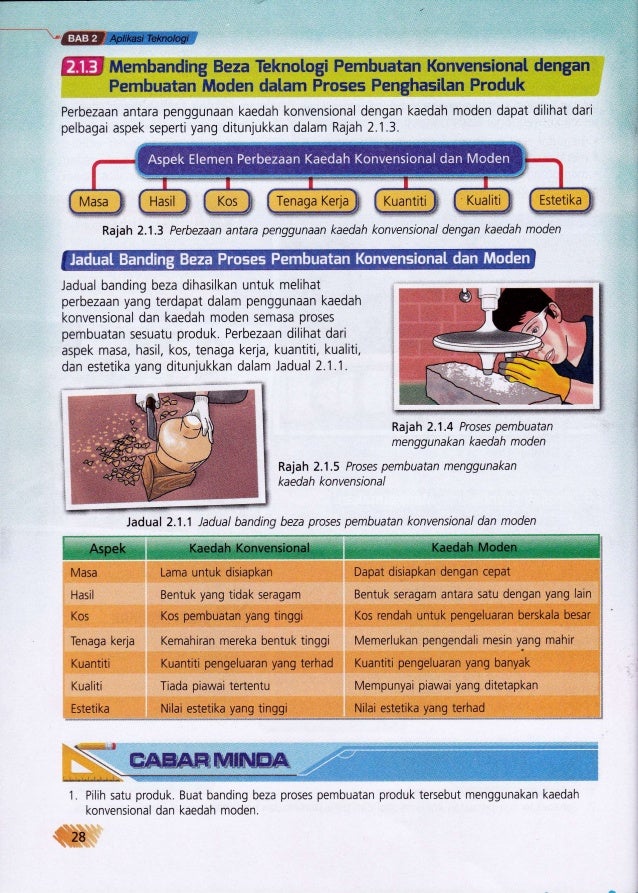 BAB 2 Aplikasi Teknologi

2.1.3 Membanding Beza Teknologi Pembuatan Konvensional dengan Pembuatan Moden dalam Proses Penghasilan Produk

Perbezaan antara penggunaan kaedah konvensional dengan kaedah moden dapat dilihat dari pelbagai aspek seperti yang ditunjukkan dalam Rajah 2.1.3.

Aspek Elemen Perbezaan Kaedah Konvensional dan Moden

Masa
Hasil
Kos
Tenaga Kerja
Kuantiti
Kualiti
Estetika

Rajah 2.1.3 Perbezaan antara penggunaan kaedah konvensional dengan kaedah moden

Jadual Banding Beza Proses Pembuatan Konvensional dan Moden

Jadual banding beza dihasilkan untuk melihat perbezaan yang terdapat dalam penggunaan kaedah konvensional dan kaedah moden semasa proses pembuatan sesuatu produk. Perbezaan dilihat dari aspek masa, hasil, kos, tenaga kerja, kuantiti, kualiti, dan estetika yang ditunjukkan dalam Jadual 2.1.1.

Rajah 2.1.4 Proses pembuatan menggunakan kaedah moden

Rajah 2.1.5 Proses pembuatan menggunakan kaedah konvensional

Jadual 2.1.1 Jadual banding beza proses pembuatan konvensional dan moden

| Aspek | Kaedah Konvensional | Kaedah Moden |
|---|---|---|
| Masa | Lama untuk disiapkan | Dapat disiapkan dengan cepat |
| Hasil | Bentuk yang tidak seragam | Bentuk seragam antara satu dengan yang lain |
| Kos | Kos pembuatan yang tinggi | Kos rendah untuk pengeluaran berskala besar |
| Tenaga kerja | Kemahiran mereka bentuk tinggi | Memerlukan pengendali mesin yang mahir |
| Kuantiti | Kuantiti pengeluaran yang terhad | Kuantiti pengeluaran yang banyak |
| Kualiti | Tiada piawai tertentu | Mempunyai piawai yang ditetapkan |
| Estetika | Nilai estetika yang tinggi | Nilai estetika yang terhad |

CABAR MINDA

1. Pilih satu produk. Buat banding beza proses pembuatan produk tersebut menggunakan kaedah konvensional dan kaedah moden.

28